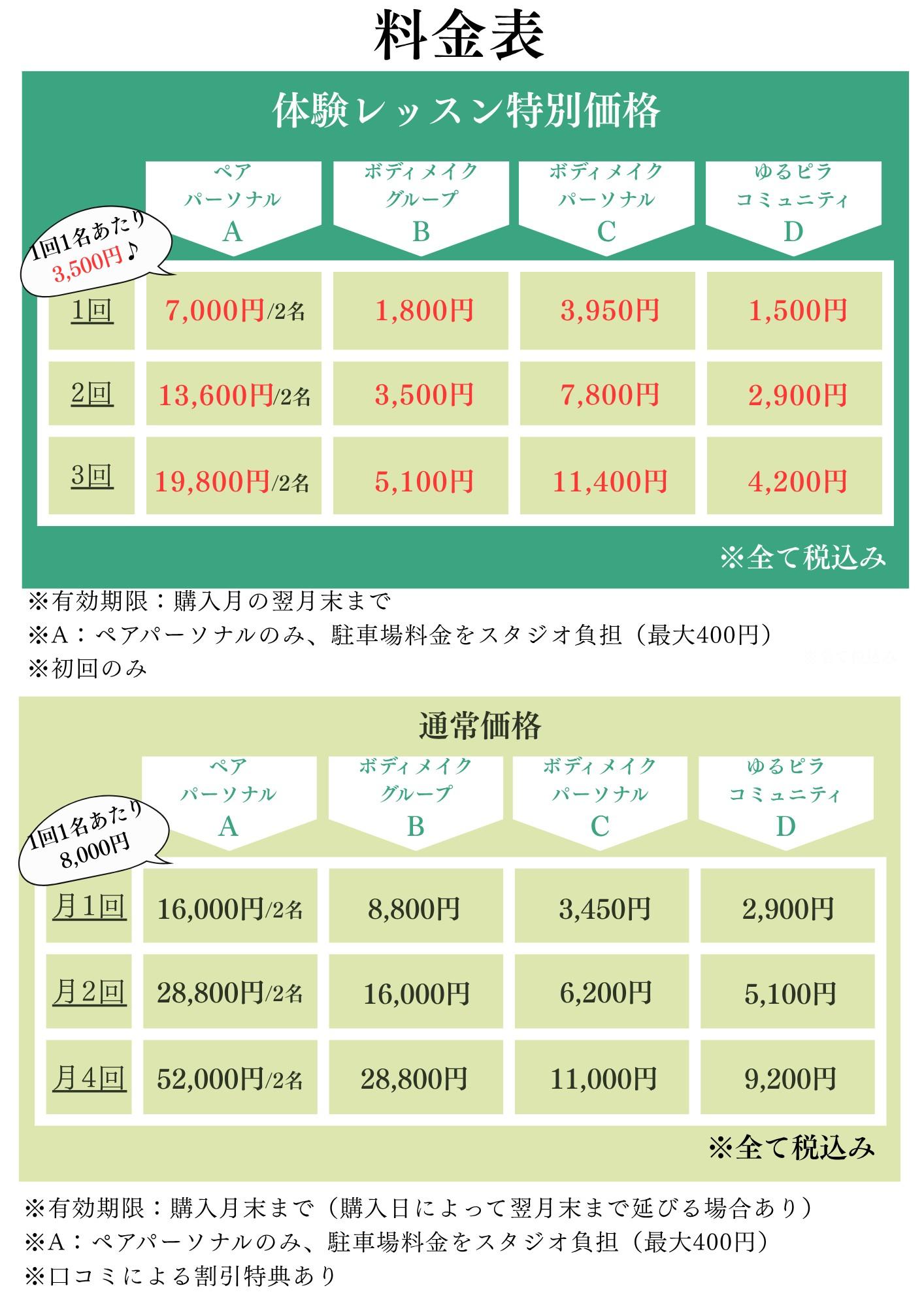 料金表

体験レッスン特別価格

1回1名あたり
3,500円♪

| | ペア パーソナル A | ボディメイク グループ B | ボディメイク パーソナル C | ゆるピラ コミュニティ D |
|---|---|---|---|---|
| 1回 | 7,000円/2名 | 1,800円 | 3,950円 | 1,500円 |
| 2回 | 13,600円/2名 | 3,500円 | 7,800円 | 2,900円 |
| 3回 | 19,800円/2名 | 5,100円 | 11,400円 | 4,200円 |

※全て税込み

※有効期限：購入月の翌月末まで
※A：ペアパーソナルのみ、駐車場料金をスタジオ負担（最大400円）
※初回のみ

通常価格

1回1名あたり
8,000円

| | ペア パーソナル A | ボディメイク グループ B | ボディメイク パーソナル C | ゆるピラ コミュニティ D |
|---|---|---|---|---|
| 月1回 | 16,000円/2名 | 8,800円 | 3,450円 | 2,900円 |
| 月2回 | 28,800円/2名 | 16,000円 | 6,200円 | 5,100円 |
| 月4回 | 52,000円/2名 | 28,800円 | 11,000円 | 9,200円 |

※全て税込み

※有効期限：購入月末まで（購入日によって翌月末まで延びる場合あり）
※A：ペアパーソナルのみ、駐車場料金をスタジオ負担（最大400円）
※口コミによる割引特典あり